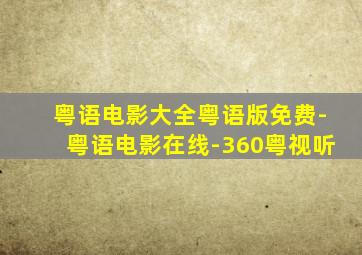 粤语电影大全粤语版免费-粤语电影在线-360粤视听